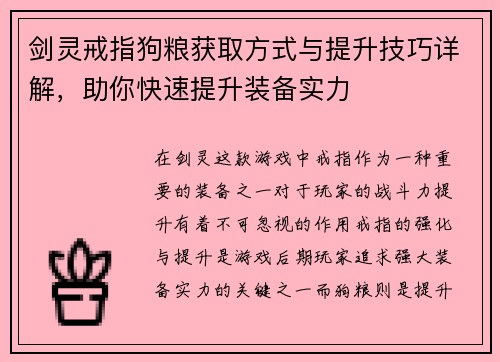 剑灵戒指狗粮获取方式与提升技巧详解，助你快速提升装备实力

在剑灵这款游戏中戒指作为一种重要的装备之一对于玩家的战斗力提升有着不可忽视的作用戒指的强化与提升是游戏后期玩家追求强大装备实力的关键之一而狗粮则是提升